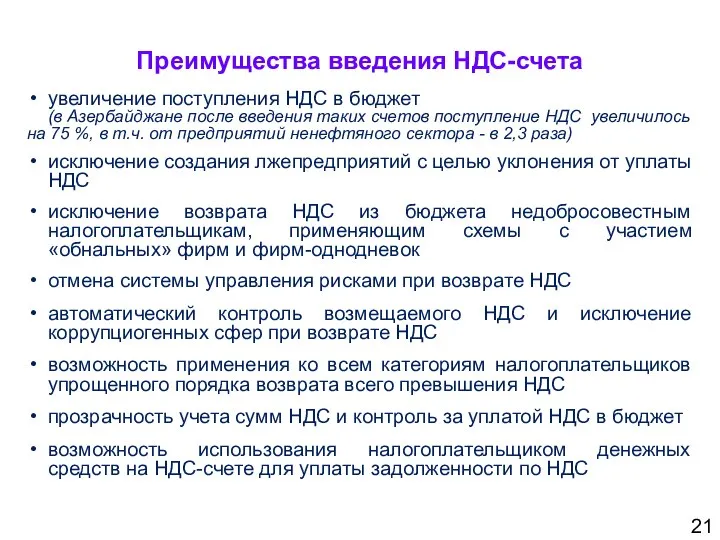 Преимущества введения НДС-счета

• увеличение поступления НДС в бюджет
(в Азербайджане после введения таких счетов поступление НДС увеличилось на 75 %, в т.ч. от предприятий ненефтяного сектора - в 2,3 раза)

• исключение создания лжепредприятий с целью уклонения от уплаты НДС

• исключение возврата НДС из бюджета недобросовестным налогоплательщикам, применяющим схемы с участием «обнальных» фирм и фирм-однодневок

• отмена системы управления рисками при возврате НДС

• автоматический контроль возмещаемого НДС и исключение коррупциогенных сфер при возврате НДС

• возможность применения ко всем категориям налогоплательщиков упрощенного порядка возврата всего превышения НДС

• прозрачность учета сумм НДС и контроль за уплатой НДС в бюджет

• возможность использования налогоплательщиком денежных средств на НДС-счете для уплаты задолженности по НДС

21